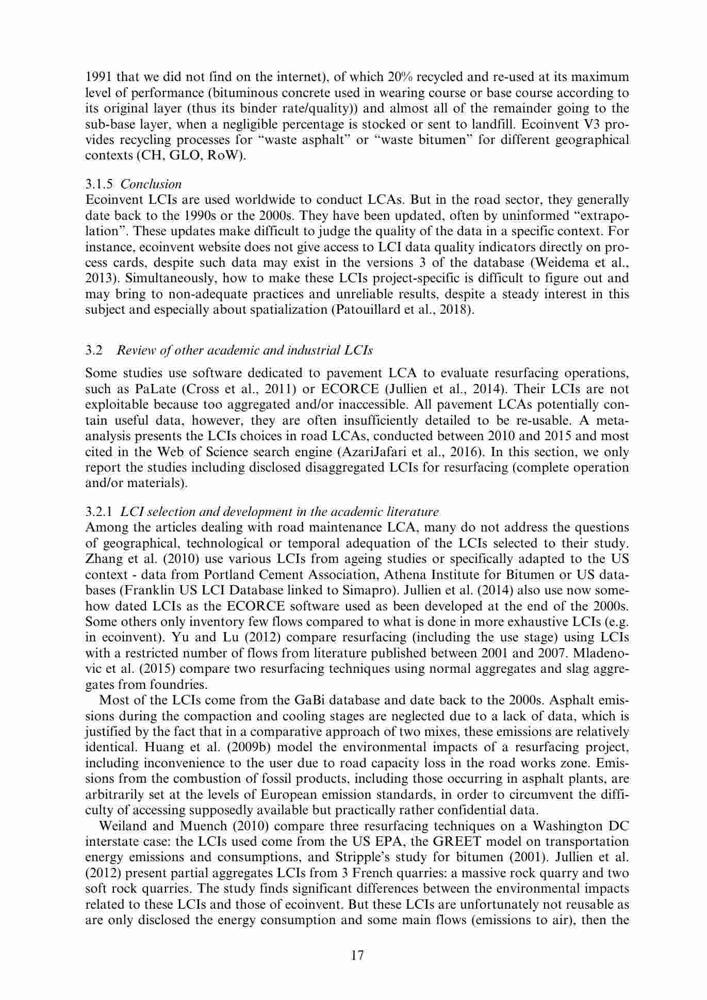 1991 that we did not find on the internet), of which 20% recycled and re-used at its maximum level of performance (bituminous concrete used in wearing course or base course according to its original layer (thus its binder rate/quality)) and almost all of the remainder going to the sub-base layer, when a negligible percentage is stocked or sent to landfill. Ecoinvent V3 provides recycling processes for "waste asphalt" or "waste bitumen" for different geographical contexts (CH, GLO, RoW).

3.1.5 Conclusion
Ecoinvent LCIs are used worldwide to conduct LCAs. But in the road sector, they generally date back to the 1990s or the 2000s. They have been updated, often by uninformed "extrapolation". These updates make difficult to judge the quality of the data in a specific context. For instance, ecoinvent website does not give access to LCI data quality indicators directly on process cards, despite such data may exist in the versions 3 of the database (Weidema et al., 2013). Simultaneously, how to make these LCIs project-specific is difficult to figure out and may bring to non-adequate practices and unreliable results, despite a steady interest in this subject and especially about spatialization (Patouillard et al., 2018).

3.2 Review of other academic and industrial LCIs
Some studies use software dedicated to pavement LCA to evaluate resurfacing operations, such as PaLate (Cross et al., 2011) or ECORCE (Jullien et al., 2014). Their LCIs are not exploitable because too aggregated and/or inaccessible. All pavement LCAs potentially contain useful data, however, they are often insufficiently detailed to be re-usable. A meta-analysis presents the LCIs choices in road LCAs, conducted between 2010 and 2015 and most cited in the Web of Science search engine (AzariJafari et al., 2016). In this section, we only report the studies including disclosed disaggregated LCIs for resurfacing (complete operation and/or materials).

3.2.1 LCI selection and development in the academic literature
Among the articles dealing with road maintenance LCA, many do not address the questions of geographical, technological or temporal adequation of the LCIs selected to their study. Zhang et al. (2010) use various LCIs from ageing studies or specifically adapted to the US context - data from Portland Cement Association, Athena Institute for Bitumen or US databases (Franklin US LCI Database linked to Simapro). Jullien et al. (2014) also use now somehow dated LCIs as the ECORCE software used as been developed at the end of the 2000s. Some others only inventory few flows compared to what is done in more exhaustive LCIs (e.g. in ecoinvent). Yu and Lu (2012) compare resurfacing (including the use stage) using LCIs with a restricted number of flows from literature published between 2001 and 2007. Mladenovic et al. (2015) compare two resurfacing techniques using normal aggregates and slag aggregates from foundries.
Most of the LCIs come from the GaBi database and date back to the 2000s. Asphalt emissions during the compaction and cooling stages are neglected due to a lack of data, which is justified by the fact that in a comparative approach of two mixes, these emissions are relatively identical. Huang et al. (2009b) model the environmental impacts of a resurfacing project, including inconvenience to the user due to road capacity loss in the road works zone. Emissions from the combustion of fossil products, including those occurring in asphalt plants, are arbitrarily set at the levels of European emission standards, in order to circumvent the difficulty of accessing supposedly available but practically rather confidential data.
Weiland and Muench (2010) compare three resurfacing techniques on a Washington DC interstate case: the LCIs used come from the US EPA, the GREET model on transportation energy emissions and consumptions, and Stripple's study for bitumen (2001). Jullien et al. (2012) present partial aggregates LCIs from 3 French quarries: a massive rock quarry and two soft rock quarries. The study finds significant differences between the environmental impacts related to these LCIs and those of ecoinvent. But these LCIs are unfortunately not reusable as are only disclosed the energy consumption and some main flows (emissions to air), then the

17